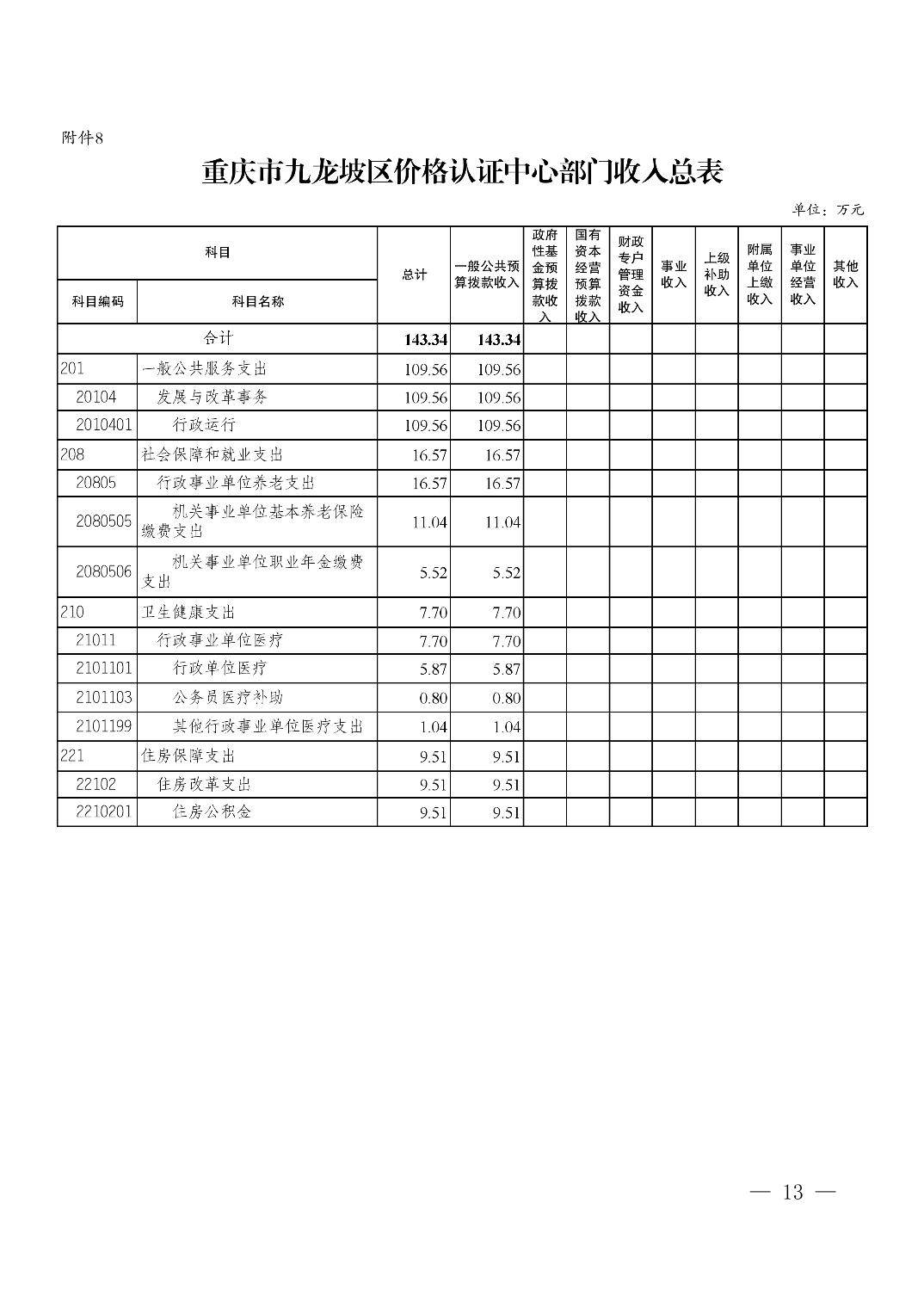 附件8

重庆市九龙坡区价格认证中心部门收入总表

单位：万元

| 科目编码 | 科目名称 | 总计 | 一般公共预算拨款收入 | 政府性基金预算拨款收入 | 国有资本经营预算拨款收入 | 财政专户管理资金收入 | 事业收入 | 上级补助收入 | 附属单位上缴收入 | 事业单位经营收入 | 其他收入 |
|---|---|---|---|---|---|---|---|---|---|---|---|
| 合计 | | 143.34 | 143.34 | | | | | | | | |
| 201 | 一般公共服务支出 | 109.56 | 109.56 | | | | | | | | |
| 20104 | 发展与改革事务 | 109.56 | 109.56 | | | | | | | | |
| 2010401 | 行政运行 | 109.56 | 109.56 | | | | | | | | |
| 208 | 社会保障和就业支出 | 16.57 | 16.57 | | | | | | | | |
| 20805 | 行政事业单位养老支出 | 16.57 | 16.57 | | | | | | | | |
| 2080505 | 机关事业单位基本养老保险缴费支出 | 11.04 | 11.04 | | | | | | | | |
| 2080506 | 机关事业单位职业年金缴费支出 | 5.52 | 5.52 | | | | | | | | |
| 210 | 卫生健康支出 | 7.70 | 7.70 | | | | | | | | |
| 21011 | 行政事业单位医疗 | 7.70 | 7.70 | | | | | | | | |
| 2101101 | 行政单位医疗 | 5.87 | 5.87 | | | | | | | | |
| 2101103 | 公务员医疗补助 | 0.80 | 0.80 | | | | | | | | |
| 2101199 | 其他行政事业单位医疗支出 | 1.04 | 1.04 | | | | | | | | |
| 221 | 住房保障支出 | 9.51 | 9.51 | | | | | | | | |
| 22102 | 住房改革支出 | 9.51 | 9.51 | | | | | | | | |
| 2210201 | 住房公积金 | 9.51 | 9.51 | | | | | | | | |

— 13 —